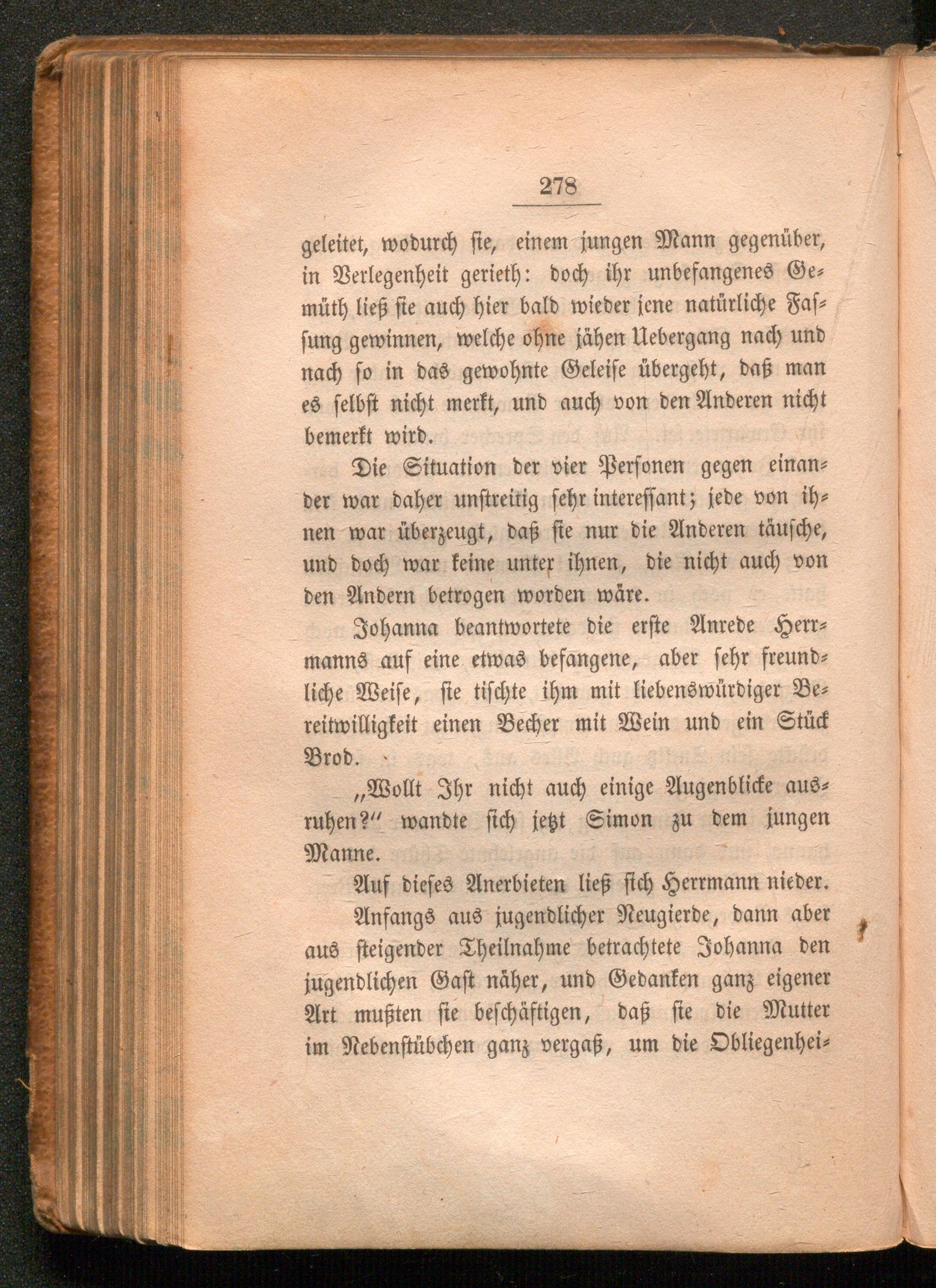 278

geleitet, wodurch sie, einem jungen Mann gegenüber, in Verlegenheit gerieth: doch ihr unbefangenes Gemüth ließ sie auch hier bald wieder jene natürliche Fassung gewinnen, welche ohne jähen Uebergang nach und nach so in das gewohnte Geleise übergeht, daß man es selbst nicht merkt, und auch von den Anderen nicht bemerkt wird.

Die Situation der vier Personen gegen einander war daher unstreitig sehr interessant; jede von ihnen war überzeugt, daß sie nur die Anderen täusche, und doch war keine unter ihnen, die nicht auch von den Andern betrogen worden wäre.

Johanna beantwortete die erste Anrede Herrmanns auf eine etwas befangene, aber sehr freundliche Weise, sie tischte ihm mit liebenswürdiger Bereitwilligkeit einen Becher mit Wein und ein Stück Brod.

„Wollt Ihr nicht auch einige Augenblicke ausruhen?“ wandte sich jetzt Simon zu dem jungen Manne.

Auf dieses Anerbieten ließ sich Herrmann nieder.

Anfangs aus jugendlicher Neugierde, dann aber aus steigender Theilnahme betrachtete Johanna den jugendlichen Gast näher, und Gedanken ganz eigener Art mußten sie beschäftigen, daß sie die Mutter im Nebenstübchen ganz vergaß, um die Obliegenhei-